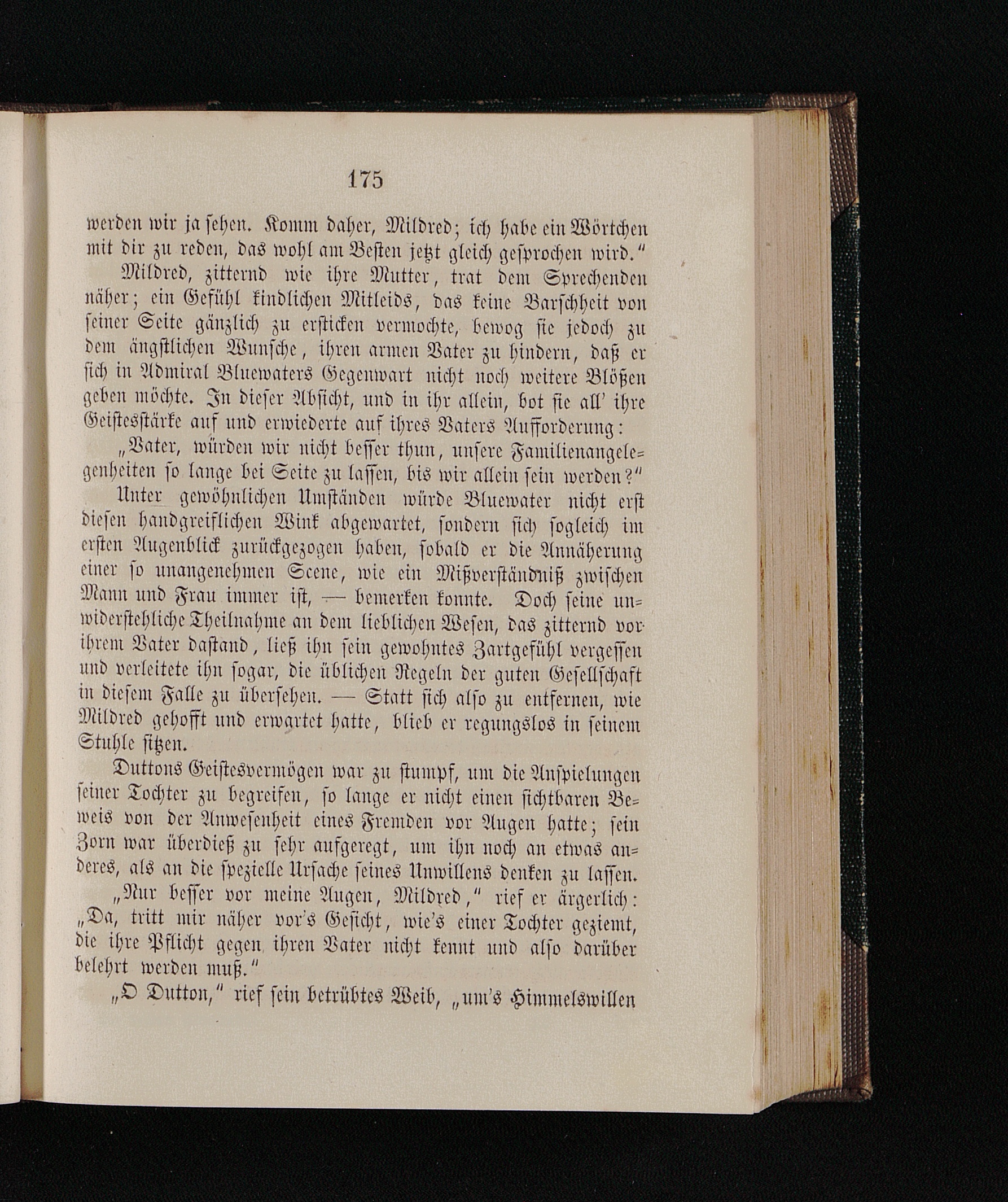 175

werden wir ja sehen. Komm daher, Mildred; ich habe ein Wörtchen mit dir zu reden, das wohl am Besten jetzt gleich gesprochen wird."

Mildred, zitternd wie ihre Mutter, trat dem Sprechenden näher; ein Gefühl kindlichen Mitleids, das keine Barschheit von seiner Seite gänzlich zu ersticken vermochte, bewog sie jedoch zu dem ängstlichen Wunsche, ihren armen Vater zu hindern, daß er sich in Admiral Bluewaters Gegenwart nicht noch weitere Blößen geben möchte. In dieser Absicht, und in ihr allein, bot sie all' ihre Geistesstärke auf und erwiederte auf ihres Vaters Aufforderung:

„Vater, würden wir nicht besser thun, unsere Familienangelegenheiten so lange bei Seite zu lassen, bis wir allein sein werden?"

Unter gewöhnlichen Umständen würde Bluewater nicht erst diesen handgreiflichen Wink abgewartet, sondern sich sogleich im ersten Augenblick zurückgezogen haben, sobald er die Annäherung einer so unangenehmen Scene, wie ein Mißverständniß zwischen Mann und Frau immer ist, — bemerken konnte. Doch seine unwiderstehliche Theilnahme an dem lieblichen Wesen, das zitternd vor ihrem Vater dastand, ließ ihn sein gewohntes Zartgefühl vergessen und verleitete ihn sogar, die üblichen Regeln der guten Gesellschaft in diesem Falle zu übersehen. — Statt sich also zu entfernen, wie Mildred gehofft und erwartet hatte, blieb er regungslos in seinem Stuhle sitzen.

Duttons Geistesvermögen war zu stumpf, um die Anspielungen seiner Tochter zu begreifen, so lange er nicht einen sichtbaren Beweis von der Anwesenheit eines Fremden vor Augen hatte; sein Zorn war überdieß zu sehr aufgeregt, um ihn noch an etwas anderes, als an die spezielle Ursache seines Unwillens denken zu lassen.

„Nur besser vor meine Augen, Mildred," rief er ärgerlich: „Da, tritt mir näher vor's Gesicht, wie's einer Tochter geziemt, die ihre Pflicht gegen ihren Vater nicht kennt und also darüber belehrt werden muß."

„O Dutton," rief sein betrübtes Weib, „um's Himmelswillen